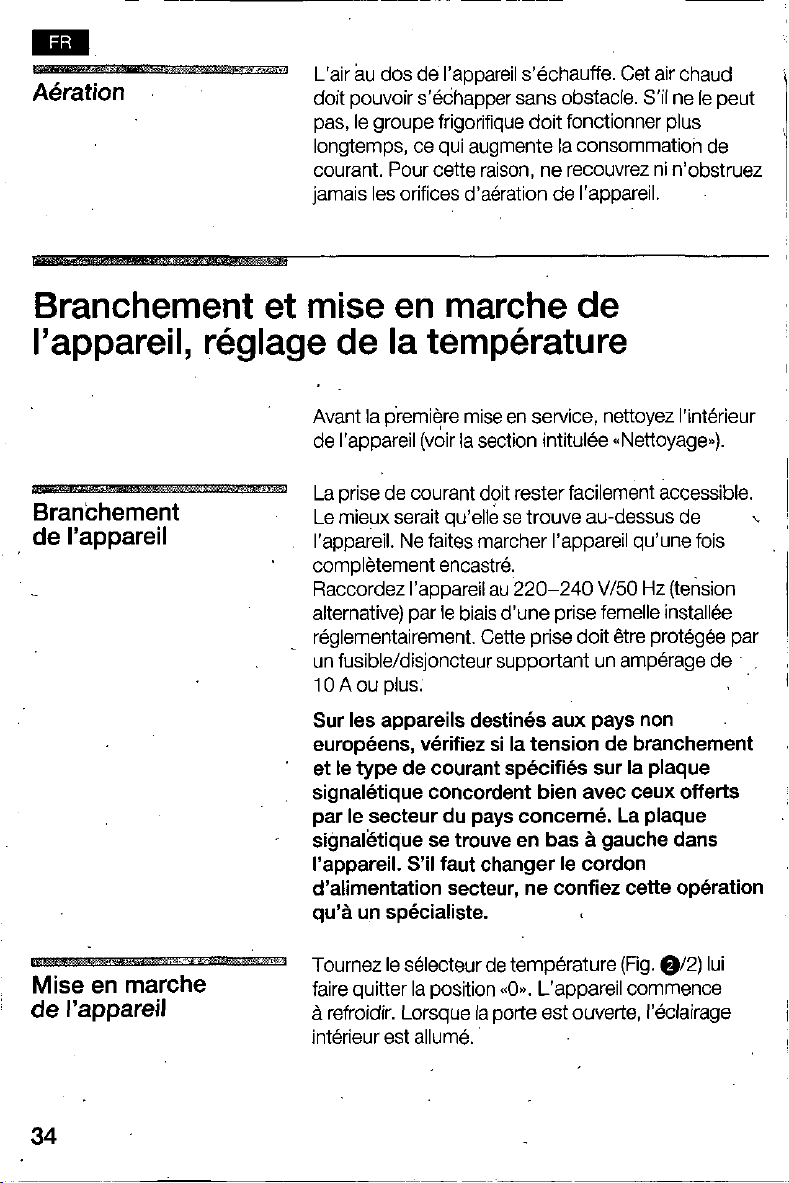 FR

Aération

L'air au dos de l'appareil s'échauffe. Cet air chaud doit pouvoir s'échapper sans obstacle. S'il ne le peut pas, le groupe frigorifique doit fonctionner plus longtemps, ce qui augmente la consommation de courant. Pour cette raison, ne recouvrez ni n'obstruez jamais les orifices d'aération de l'appareil.

Branchement et mise en marche de l'appareil, réglage de la température

Avant la première mise en service, nettoyez l'intérieur de l'appareil (voir la section intitulée «Nettoyage»).

Branchement de l'appareil

La prise de courant doit rester facilement accessible. Le mieux serait qu'elle se trouve au-dessus de l'appareil. Ne faites marcher l'appareil qu'une fois complètement encastré.
Raccordez l'appareil au 220–240 V/50 Hz (tension alternative) par le biais d'une prise femelle installée réglementairement. Cette prise doit être protégée par un fusible/disjoncteur supportant un ampérage de 10 A ou plus.

Sur les appareils destinés aux pays non européens, vérifiez si la tension de branchement et le type de courant spécifiés sur la plaque signalétique concordent bien avec ceux offerts par le secteur du pays concerné. La plaque signalétique se trouve en bas à gauche dans l'appareil. S'il faut changer le cordon d'alimentation secteur, ne confiez cette opération qu'à un spécialiste.

Mise en marche de l'appareil

Tournez le sélecteur de température (Fig. 2/2) lui faire quitter la position «0». L'appareil commence à refroidir. Lorsque la porte est ouverte, l'éclairage intérieur est allumé.

34